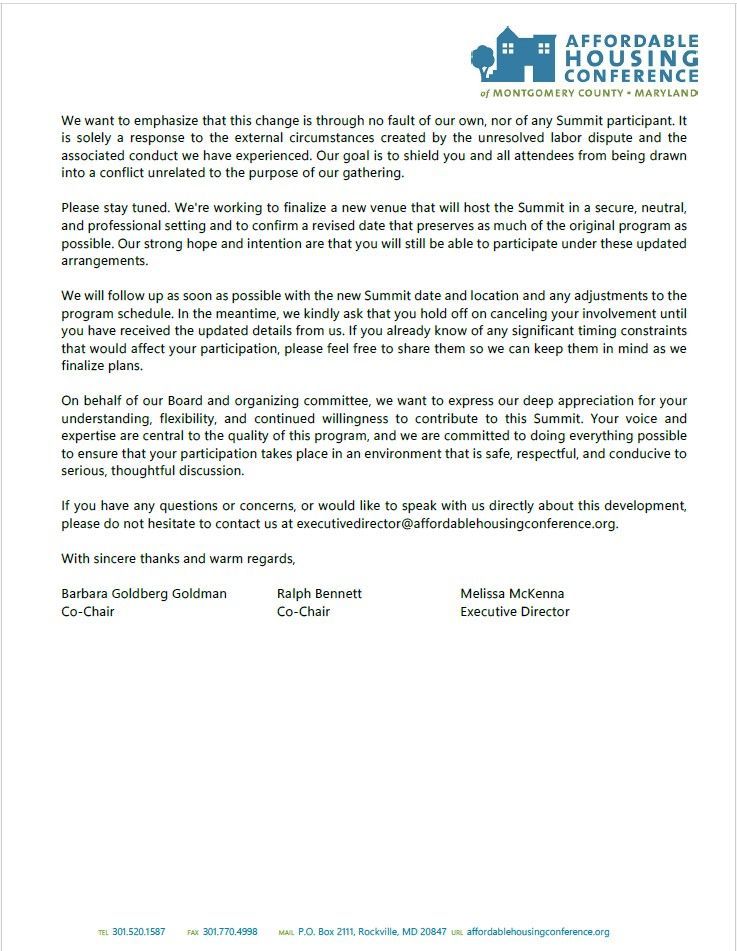 AFFORDABLE HOUSING CONFERENCE
of MONTGOMERY COUNTY • MARYLAND

We want to emphasize that this change is through no fault of our own, nor of any Summit participant. It is solely a response to the external circumstances created by the unresolved labor dispute and the associated conduct we have experienced. Our goal is to shield you and all attendees from being drawn into a conflict unrelated to the purpose of our gathering.

Please stay tuned. We're working to finalize a new venue that will host the Summit in a secure, neutral, and professional setting and to confirm a revised date that preserves as much of the original program as possible. Our strong hope and intention are that you will still be able to participate under these updated arrangements.

We will follow up as soon as possible with the new Summit date and location and any adjustments to the program schedule. In the meantime, we kindly ask that you hold off on canceling your involvement until you have received the updated details from us. If you already know of any significant timing constraints that would affect your participation, please feel free to share them so we can keep them in mind as we finalize plans.

On behalf of our Board and organizing committee, we want to express our deep appreciation for your understanding, flexibility, and continued willingness to contribute to this Summit. Your voice and expertise are central to the quality of this program, and we are committed to doing everything possible to ensure that your participation takes place in an environment that is safe, respectful, and conducive to serious, thoughtful discussion.

If you have any questions or concerns, or would like to speak with us directly about this development, please do not hesitate to contact us at executivedirector@affordablehousingconference.org.

With sincere thanks and warm regards,

Barbara Goldberg Goldman
Co-Chair

Ralph Bennett
Co-Chair

Melissa McKenna
Executive Director

TEL 301.520.1587 FAX 301.770.4998 MAIL P.O. Box 2111, Rockville, MD 20847 URL affordablehousingconference.org